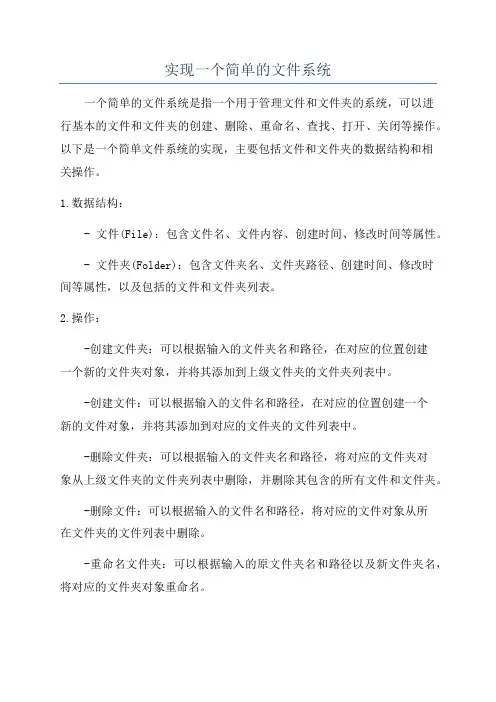 实现一个简单的文件系统

一个简单的文件系统是指一个用于管理文件和文件夹的系统，可以进行基本的文件和文件夹的创建、删除、重命名、查找、打开、关闭等操作。以下是一个简单文件系统的实现，主要包括文件和文件夹的数据结构和相关操作。

1.数据结构：

- 文件(File)：包含文件名、文件内容、创建时间、修改时间等属性。

- 文件夹(Folder)：包含文件夹名、文件夹路径、创建时间、修改时间等属性，以及包括的文件和文件夹列表。

2.操作：

-创建文件夹：可以根据输入的文件夹名和路径，在对应的位置创建一个新的文件夹对象，并将其添加到上级文件夹的文件夹列表中。

-创建文件：可以根据输入的文件名和路径，在对应的位置创建一个新的文件对象，并将其添加到对应的文件夹的文件列表中。

-删除文件夹：可以根据输入的文件夹名和路径，将对应的文件夹对象从上级文件夹的文件夹列表中删除，并删除其包含的所有文件和文件夹。

-删除文件：可以根据输入的文件名和路径，将对应的文件对象从所在文件夹的文件列表中删除。

-重命名文件夹：可以根据输入的原文件夹名和路径以及新文件夹名，将对应的文件夹对象重命名。